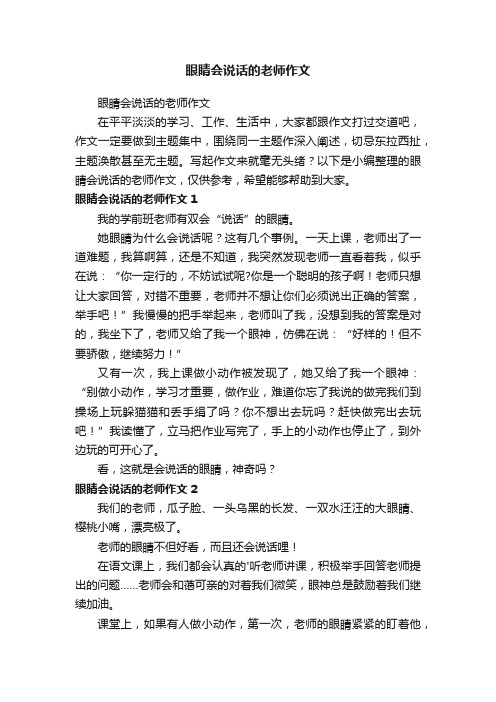 眼睛会说话的老师作文

眼睛会说话的老师作文

在平平淡淡的学习、工作、生活中，大家都跟作文打过交道吧，作文一定要做到主题集中，围绕同一主题作深入阐述，切忌东拉西扯，主题涣散甚至无主题。写起作文来就毫无头绪？以下是小编整理的眼睛会说话的老师作文，仅供参考，希望能够帮助到大家。

眼睛会说话的老师作文 1

我的学前班老师有双会“说话”的眼睛。

她眼睛为什么会说话呢？这有几个事例。一天上课，老师出了一道难题，我算啊算，还是不知道，我突然发现老师一直看着我，似乎在说：“你一定行的，不妨试试呢?你是一个聪明的孩子啊！老师只想让大家回答，对错不重要，老师并不想让你们必须说出正确的答案，举手吧！”我慢慢的把手举起来，老师叫了我，没想到我的答案是对的，我坐下了，老师又给了我一个眼神，仿佛在说：“好样的！但不要骄傲，继续努力！”

又有一次，我上课做小动作被发现了，她又给了我一个眼神：“别做小动作，学习才重要，做作业，难道你忘了我说的做完我们到操场上玩躲猫猫和丢手绢了吗？你不想出去玩吗？赶快做完出去玩吧！”我读懂了，立马把作业写完了，手上的小动作也停止了，到外边玩的可开心了。

看，这就是会说话的眼睛，神奇吗？

眼睛会说话的老师作文 2

我们的老师，瓜子脸、一头乌黑的长发、一双水汪汪的大眼睛、樱桃小嘴，漂亮极了。

老师的眼睛不但好看，而且还会说话哩！

在语文课上，我们都会认真的'听老师讲课，积极举手回答老师提出的问题……老师会和蔼可亲的对着我们微笑，眼神总是鼓励着我们继续加油。

课堂上，如果有人做小动作，第一次，老师的眼睛紧紧的盯着他，